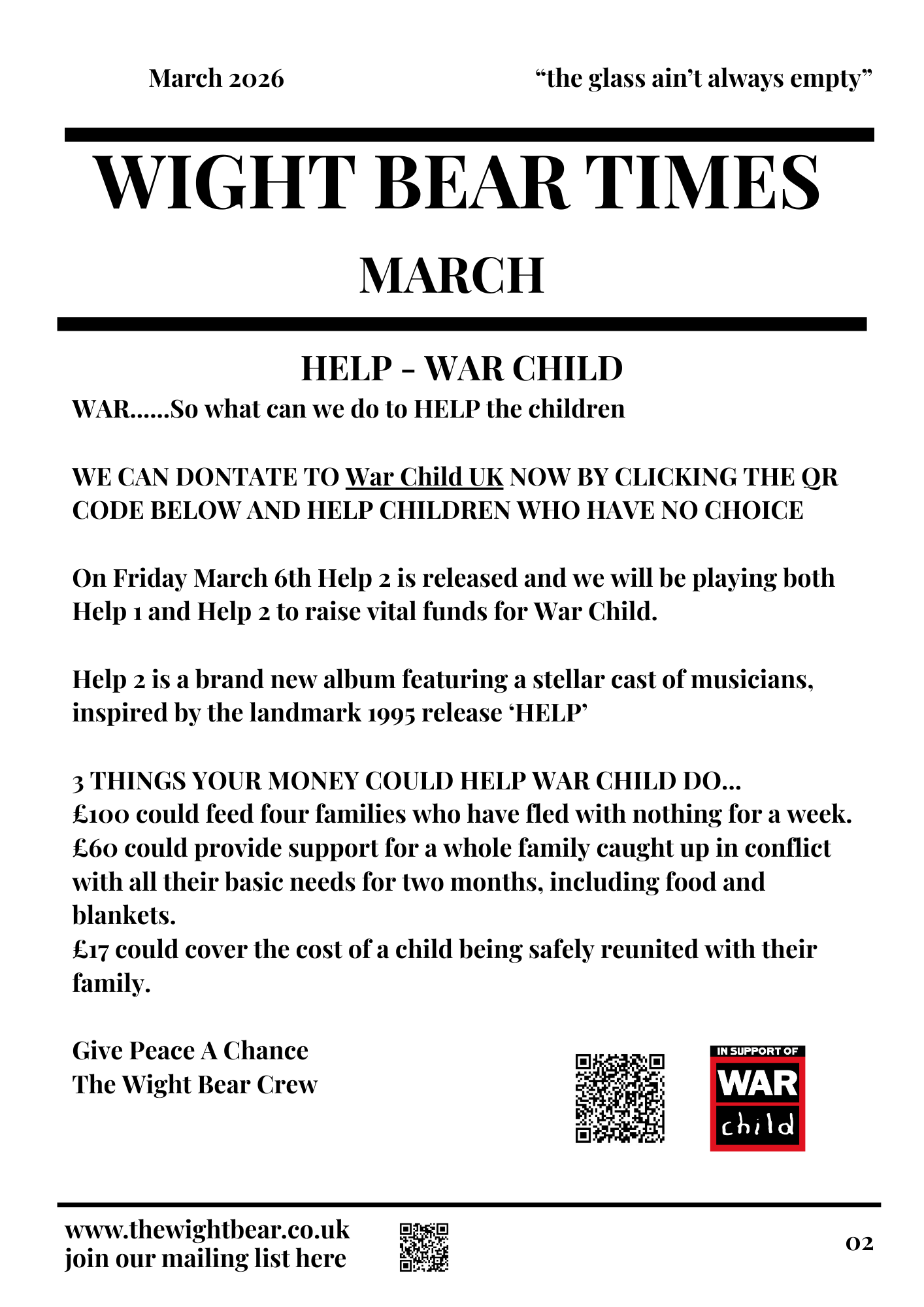 March 2026

“the glass ain’t always empty”

WIGHT BEAR TIMES

MARCH

HELP - WAR CHILD

WAR......So what can we do to HELP the children

WE CAN DONTATE TO War Child UK NOW BY CLICKING THE QR CODE BELOW AND HELP CHILDREN WHO HAVE NO CHOICE

On Friday March 6th Help 2 is released and we will be playing both Help 1 and Help 2 to raise vital funds for War Child.

Help 2 is a brand new album featuring a stellar cast of musicians, inspired by the landmark 1995 release ‘HELP’

3 THINGS YOUR MONEY COULD HELP WAR CHILD DO...
£100 could feed four families who have fled with nothing for a week.
£60 could provide support for a whole family caught up in conflict with all their basic needs for two months, including food and blankets.
£17 could cover the cost of a child being safely reunited with their family.

Give Peace A Chance
The Wight Bear Crew

IN SUPPORT OF
WAR
child

www.thewightbear.co.uk
join our mailing list here

02